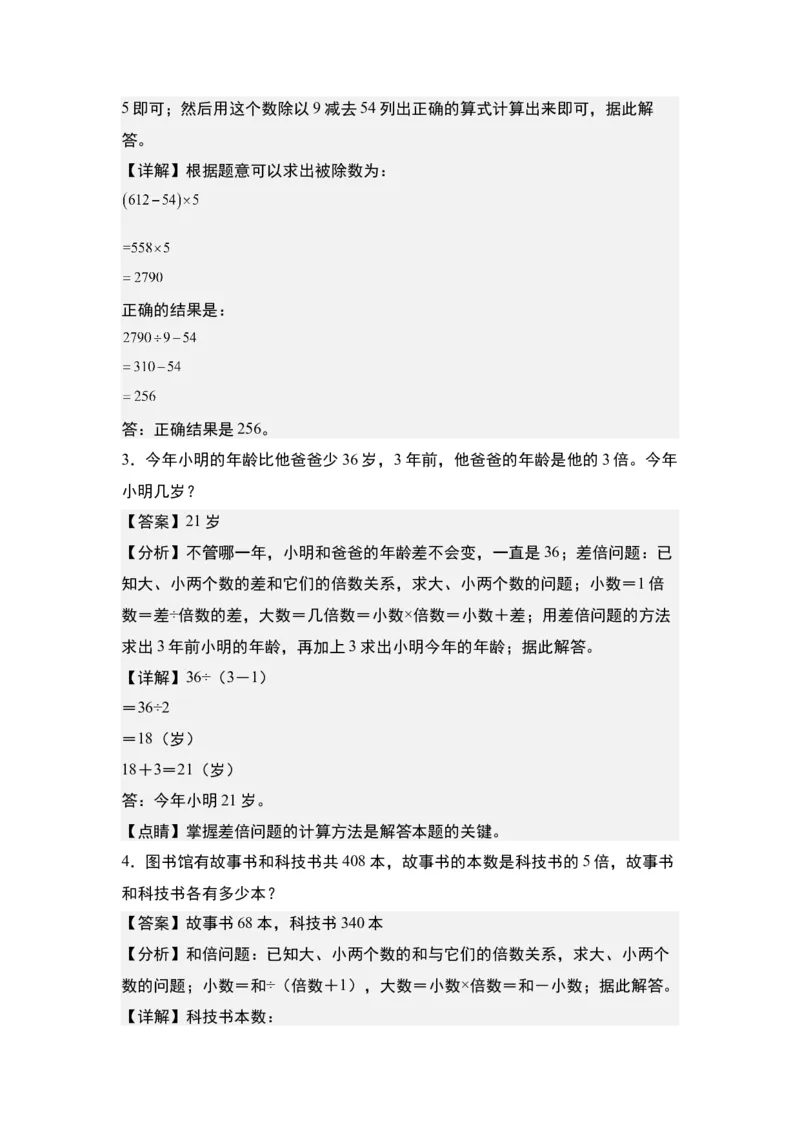 5 即可；然后用这个数除以 9 减去 54 列出正确的算式计算出来即可，据此解答。

【详解】根据题意可以求出被除数为：

$(612-54)\times5$

$=558\times5$

$=2790$

正确的结果是：

$2790\div9-54$

$=310-54$

$=256$

答：正确结果是 256。

3．今年小明的年龄比他爸爸少 36 岁，3 年前，他爸爸的年龄是他的 3 倍。今年小明几岁？

【答案】21 岁

【分析】不管哪一年，小明和爸爸的年龄差不会变，一直是 36；差倍问题：已知大、小两个数的差和它们的倍数关系，求大、小两个数的问题；小数＝1 倍数＝差÷倍数的差，大数＝几倍数＝小数×倍数＝小数＋差；用差倍问题的方法求出 3 年前小明的年龄，再加上 3 求出小明今年的年龄；据此解答。

【详解】36÷（3－1）

＝36÷2

＝18（岁）

18＋3＝21（岁）

答：今年小明 21 岁。

【点睛】掌握差倍问题的计算方法是解答本题的关键。

4．图书馆有故事书和科技书共 408 本，故事书的本数是科技书的 5 倍，故事书和科技书各有多少本？

【答案】故事书 68 本，科技书 340 本

【分析】和倍问题：已知大、小两个数的和与它们的倍数关系，求大、小两个数的问题；小数＝和÷（倍数＋1），大数＝小数×倍数＝和－小数；据此解答。

【详解】科技书本数：